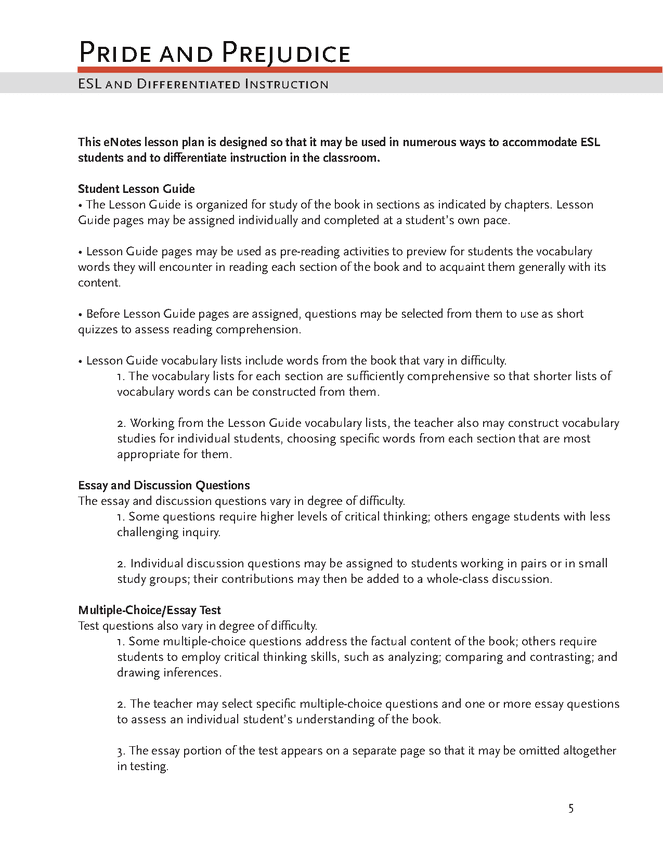 Pride and Prejudice

ESL and Differentiated Instruction

This eNotes lesson plan is designed so that it may be used in numerous ways to accommodate ESL students and to differentiate instruction in the classroom.

Student Lesson Guide
• The Lesson Guide is organized for study of the book in sections as indicated by chapters. Lesson Guide pages may be assigned individually and completed at a student's own pace.

• Lesson Guide pages may be used as pre-reading activities to preview for students the vocabulary words they will encounter in reading each section of the book and to acquaint them generally with its content.

• Before Lesson Guide pages are assigned, questions may be selected from them to use as short quizzes to assess reading comprehension.

• Lesson Guide vocabulary lists include words from the book that vary in difficulty.
1. The vocabulary lists for each section are sufficiently comprehensive so that shorter lists of vocabulary words can be constructed from them.

2. Working from the Lesson Guide vocabulary lists, the teacher also may construct vocabulary studies for individual students, choosing specific words from each section that are most appropriate for them.

Essay and Discussion Questions
The essay and discussion questions vary in degree of difficulty.
1. Some questions require higher levels of critical thinking; others engage students with less challenging inquiry.

2. Individual discussion questions may be assigned to students working in pairs or in small study groups; their contributions may then be added to a whole-class discussion.

Multiple-Choice/Essay Test
Test questions also vary in degree of difficulty.
1. Some multiple-choice questions address the factual content of the book; others require students to employ critical thinking skills, such as analyzing; comparing and contrasting; and drawing inferences.

2. The teacher may select specific multiple-choice questions and one or more essay questions to assess an individual student's understanding of the book.

3. The essay portion of the test appears on a separate page so that it may be omitted altogether in testing.

5